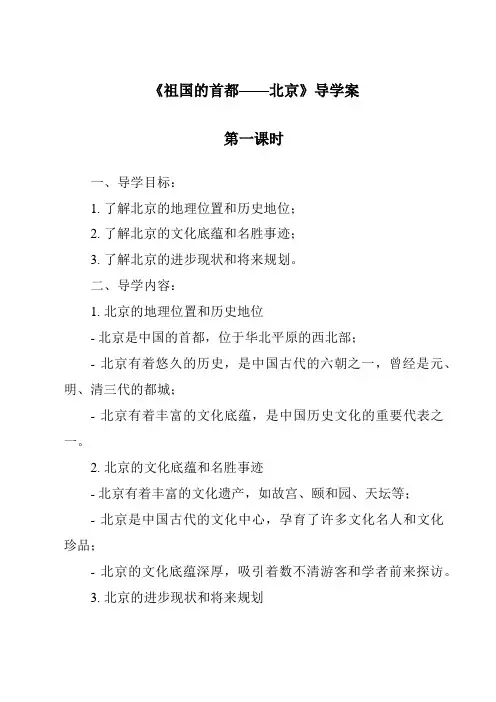 《祖国的首都——北京》导学案

第一课时

一、导学目标：

1. 了解北京的地理位置和历史地位；

2. 了解北京的文化底蕴和名胜事迹；

3. 了解北京的进步现状和将来规划。

二、导学内容：

1. 北京的地理位置和历史地位

- 北京是中国的首都，位于华北平原的西北部；

- 北京有着悠久的历史，是中国古代的六朝之一，曾经是元、明、清三代的都城；

- 北京有着丰富的文化底蕴，是中国历史文化的重要代表之一。

2. 北京的文化底蕴和名胜事迹

- 北京有着丰富的文化遗产，如故宫、颐和园、天坛等；

- 北京是中国古代的文化中心，孕育了许多文化名人和文化珍品；

- 北京的文化底蕴深厚，吸引着数不清游客和学者前来探访。

3. 北京的进步现状和将来规划